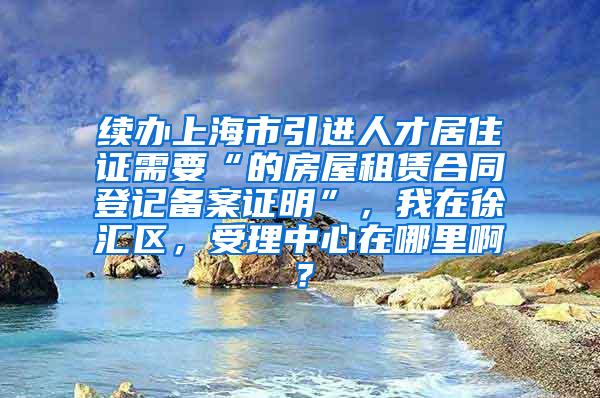 续办上海市引进人才居住证需要“的房屋租赁合同登记备案证明”，我在徐汇区，受理中心在哪里啊？